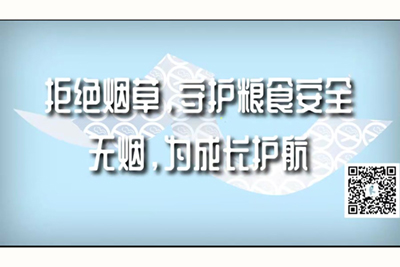 拒绝烟草，守护粮食安全
无烟，为成长护航